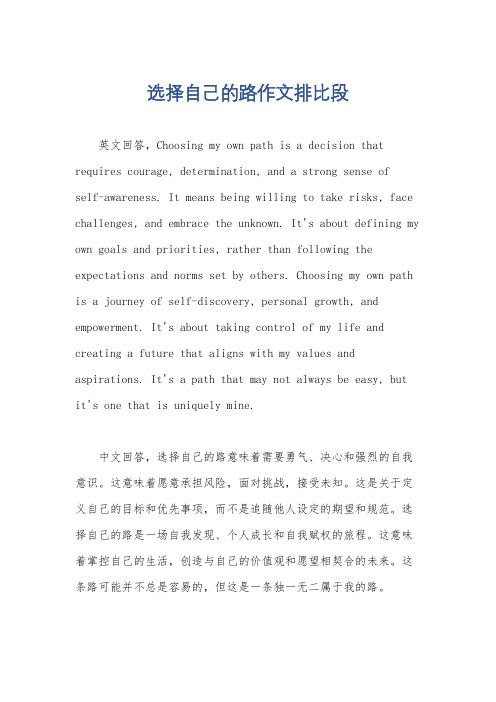 选择自己的路作文排比段

英文回答，Choosing my own path is a decision that requires courage, determination, and a strong sense of self-awareness. It means being willing to take risks, face challenges, and embrace the unknown. It's about defining my own goals and priorities, rather than following the expectations and norms set by others. Choosing my own path is a journey of self-discovery, personal growth, and empowerment. It's about taking control of my life and creating a future that aligns with my values and aspirations. It's a path that may not always be easy, but it's one that is uniquely mine.

中文回答，选择自己的路意味着需要勇气、决心和强烈的自我意识。这意味着愿意承担风险，面对挑战，接受未知。这是关于定义自己的目标和优先事项，而不是追随他人设定的期望和规范。选择自己的路是一场自我发现、个人成长和自我赋权的旅程。这意味着掌控自己的生活，创造与自己的价值观和愿望相契合的未来。这条路可能并不总是容易的，但这是一条独一无二属于我的路。